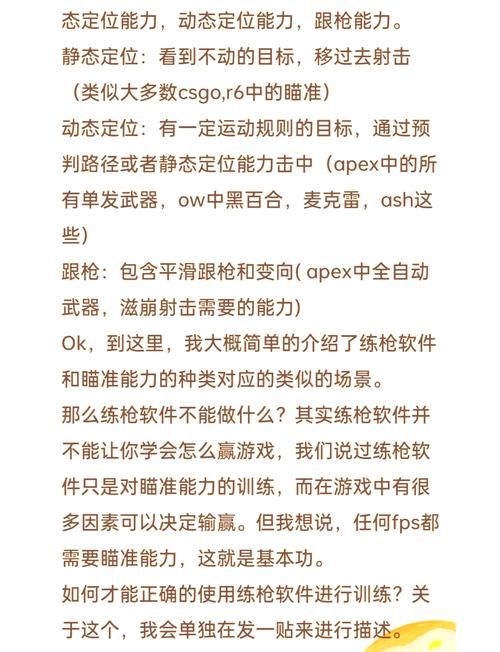 态定位能力，动态定位能力，跟枪能力。
静态定位：看到不动的目标，移过去射击（类似大多数csgo,r6中的瞄准）
动态定位：有一定运动规则的目标，通过预判路径或者静态定位能力击中（apex中的所有单发武器，ow中黑百合，麦克雷，ash这些）
跟枪：包含平滑跟枪和变向( apex中全自动武器，滋崩射击需要的能力)
Ok，到这里，我大概简单的介绍了练枪软件和瞄准能力的种类对应的类似的场景。
那么练枪软件不能做什么？其实练枪软件并不能让你学会怎么赢游戏，我们说过练枪软件只是对瞄准能力的训练，而在游戏中有很多因素可以决定输赢。但我想说，任何fps都需要瞄准能力，这就是基本功。
如何才能正确的使用练枪软件进行训练？关于这个，我会单独在发一贴来进行描述。